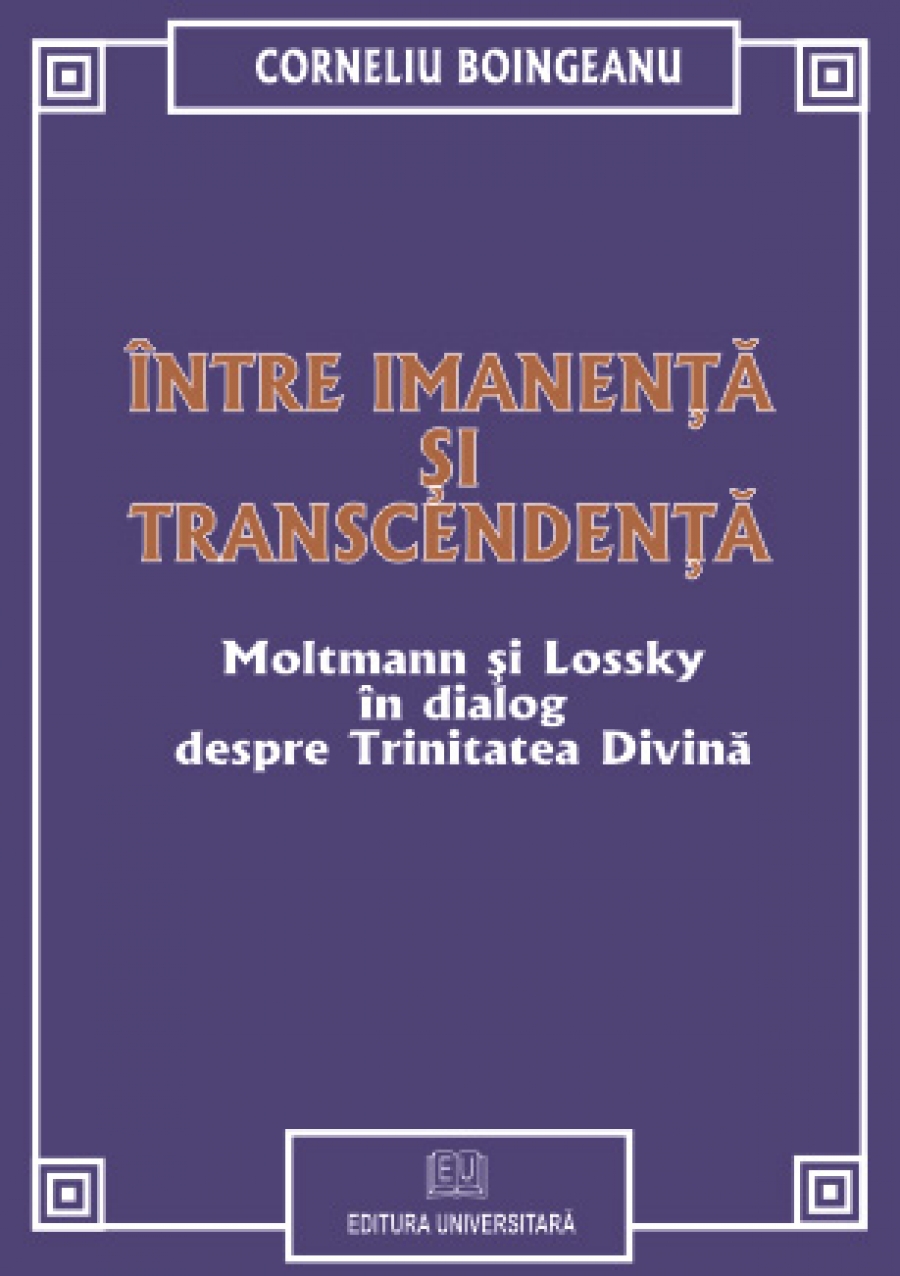 CORNELIU BOINGEANU

ÎNTRE IMANENȚĂ ȘI TRANSCENDENȚĂ

Moltmann și Lossky în dialog despre Trinitatea Divină

EU

EDITURA UNIVERSITARĂ